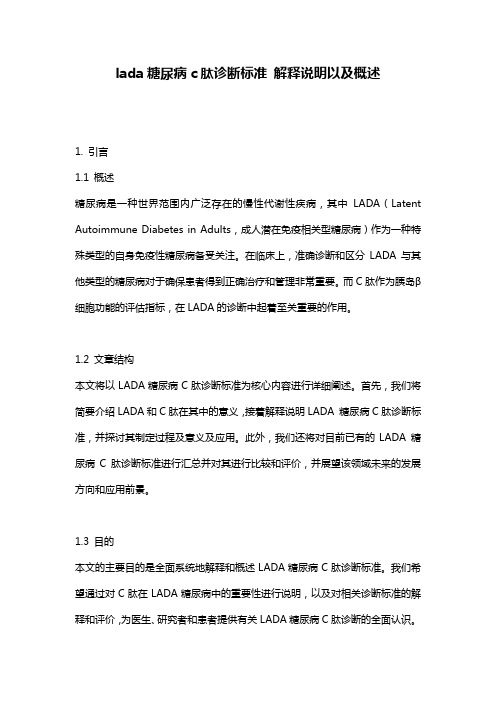 lada 糖尿病 c 肽诊断标准 解释说明以及概述

1. 引言

1.1 概述

糖尿病是一种世界范围内广泛存在的慢性代谢性疾病，其中 LADA（Latent Autoimmune Diabetes in Adults，成人潜在免疫相关型糖尿病）作为一种特殊类型的自身免疫性糖尿病备受关注。在临床上，准确诊断和区分 LADA 与其他类型的糖尿病对于确保患者得到正确治疗和管理非常重要。而 C 肽作为胰岛β细胞功能的评估指标，在 LADA 的诊断中起着至关重要的作用。

1.2 文章结构

本文将以 LADA 糖尿病 C 肽诊断标准为核心内容进行详细阐述。首先，我们将简要介绍 LADA 和 C 肽在其中的意义，接着解释说明 LADA 糖尿病 C 肽诊断标准，并探讨其制定过程及意义及应用。此外，我们还将对目前已有的 LADA 糖尿病 C 肽诊断标准进行汇总并对其进行比较和评价，并展望该领域未来的发展方向和应用前景。

1.3 目的

本文的主要目的是全面系统地解释和概述 LADA 糖尿病 C 肽诊断标准。我们希望通过对 C 肽在 LADA 糖尿病中的重要性进行说明，以及对相关诊断标准的解释和评价，为医生、研究者和患者提供有关 LADA 糖尿病 C 肽诊断的全面认识。